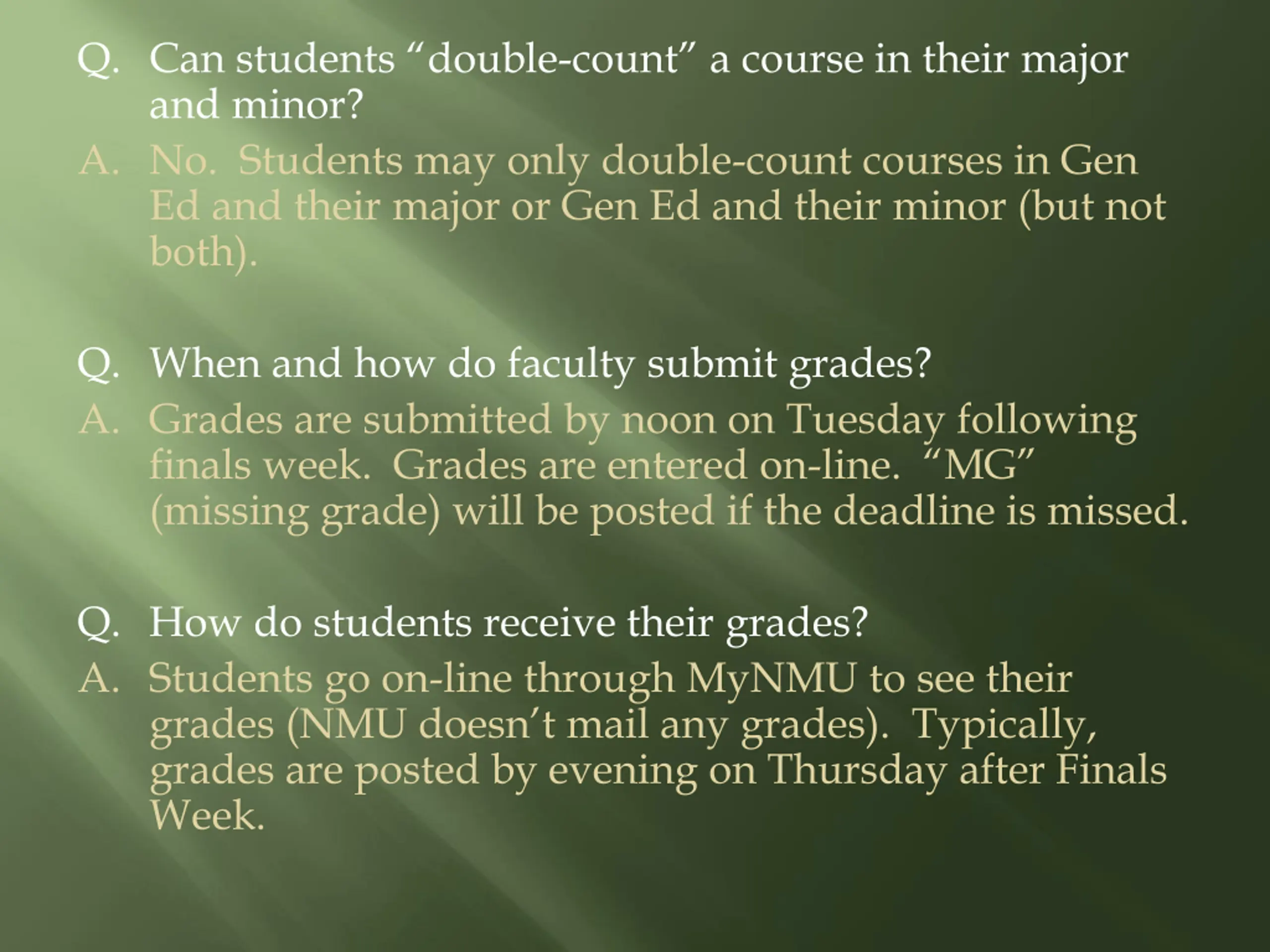 Q. Can students “double-count” a course in their major and minor?

A. No. Students may only double-count courses in Gen Ed and their major or Gen Ed and their minor (but not both).

Q. When and how do faculty submit grades?

A. Grades are submitted by noon on Tuesday following finals week. Grades are entered on-line. “MG” (missing grade) will be posted if the deadline is missed.

Q. How do students receive their grades?

A. Students go on-line through MyNMU to see their grades (NMU doesn’t mail any grades). Typically, grades are posted by evening on Thursday after Finals Week.